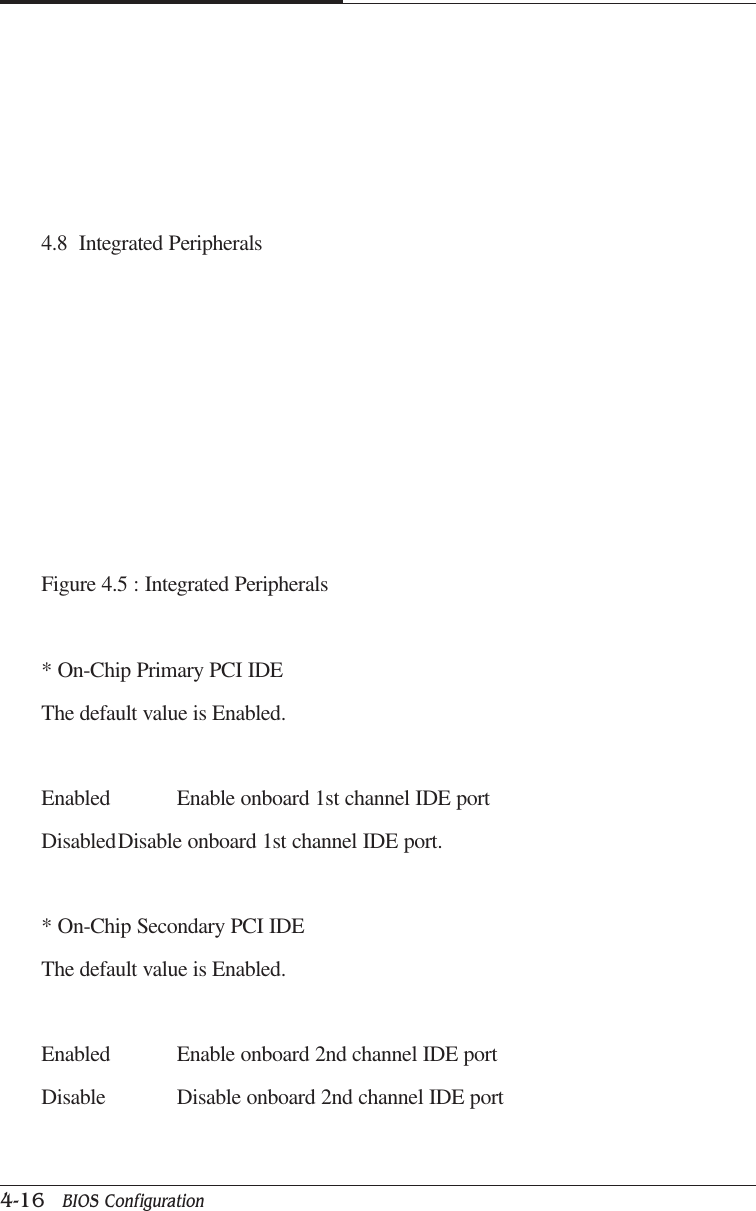 4.8 Integrated Peripherals

Figure 4.5 : Integrated Peripherals

* On-Chip Primary PCI IDE

The default value is Enabled.

Enabled Enable onboard 1st channel IDE port

DisabledDisable onboard 1st channel IDE port.

* On-Chip Secondary PCI IDE

The default value is Enabled.

Enabled Enable onboard 2nd channel IDE port

Disable Disable onboard 2nd channel IDE port

4-16 BIOS Configuration